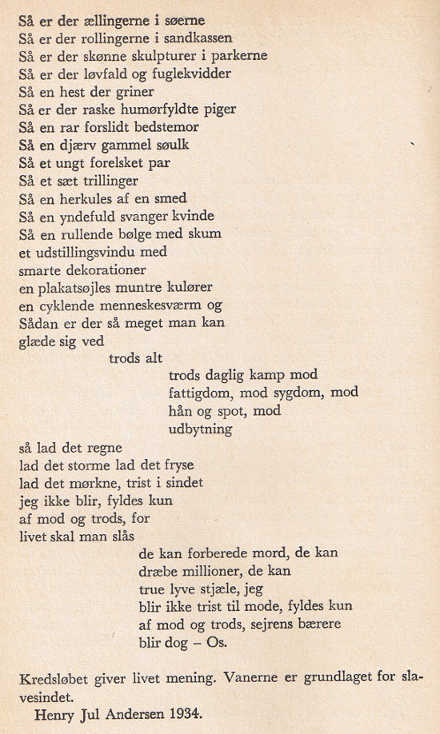 Så er der ællingerne i søerne
Så er der rollingerne i sandkassen
Så er der skønne skulpturer i parkerne
Så er der løvfald og fuglekvidder
Så en hest der griner
Så er der raske humørfyldte piger
Så en rar forslidt bedstemor
Så en djærv gammel søulk
Så et ungt forelsket par
Så et sæt trillinger
Så en herkules af en smed
Så en yndefuld svanger kvinde
Så en rullende bølge med skum
et udstillingsvindu med
smarte dekorationer
en plakatsøjles muntre kulører
en cyklende menneskesværm og
Sådan er der så meget man kan
glæde sig ved
trods alt
trods daglig kamp mod
fattigdom, mod sygdom, mod
hån og spot, mod
udbytning

så lad det regne
lad det storme lad det fryse
lad det mørkne, trist i sindet
jeg ikke blir, fyldes kun
af mod og trods, for
livet skal man slås
de kan forberede mord, de kan
dræbe millioner, de kan
true lyve stjæle, jeg
blir ikke trist til mode, fyldes kun
af mod og trods, sejrens bærere
blir dog – Os.

Kredsløbet giver livet mening. Vanerne er grundlaget for slavesindet.

Henry Jul Andersen 1934.